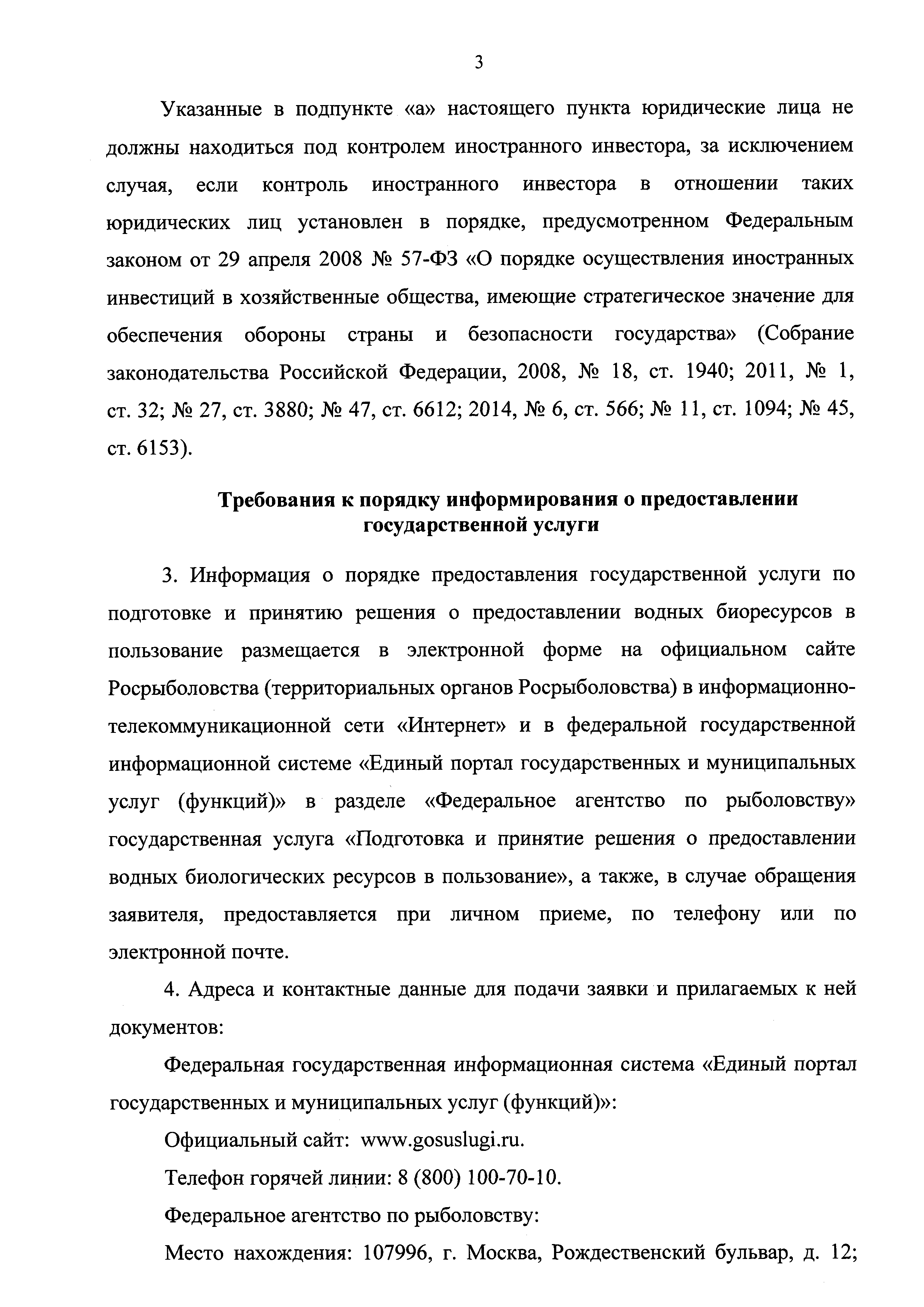 3

Указанные в подпункте «а» настоящего пункта юридические лица не должны находиться под контролем иностранного инвестора, за исключением случая, если контроль иностранного инвестора в отношении таких юридических лиц установлен в порядке, предусмотренном Федеральным законом от 29 апреля 2008 № 57-ФЗ «О порядке осуществления иностранных инвестиций в хозяйственные общества, имеющие стратегическое значение для обеспечения обороны страны и безопасности государства» (Собрание законодательства Российской Федерации, 2008, № 18, ст. 1940; 2011, № 1, ст. 32; № 27, ст. 3880; № 47, ст. 6612; 2014, № 6, ст. 566; № 11, ст. 1094; № 45, ст. 6153).

Требования к порядку информирования о предоставлении государственной услуги

3. Информация о порядке предоставления государственной услуги по подготовке и принятию решения о предоставлении водных биоресурсов в пользование размещается в электронной форме на официальном сайте Росрыболовства (территориальных органов Росрыболовства) в информационно-телекоммуникационной сети «Интернет» и в федеральной государственной информационной системе «Единый портал государственных и муниципальных услуг (функций)» в разделе «Федеральное агентство по рыболовству» государственная услуга «Подготовка и принятие решения о предоставлении водных биологических ресурсов в пользование», а также, в случае обращения заявителя, предоставляется при личном приеме, по телефону или по электронной почте.

4. Адреса и контактные данные для подачи заявки и прилагаемых к ней документов:

Федеральная государственная информационная система «Единый портал государственных и муниципальных услуг (функций)»:

Официальный сайт: www.gosuslugi.ru.

Телефон горячей линии: 8 (800) 100-70-10.

Федеральное агентство по рыболовству:

Место нахождения: 107996, г. Москва, Рождественский бульвар, д. 12;